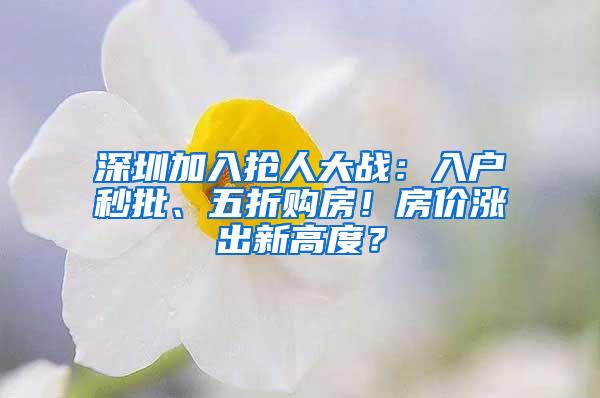 深圳加入抢人大战：入户秒批、五折购房！房价涨出新高度？